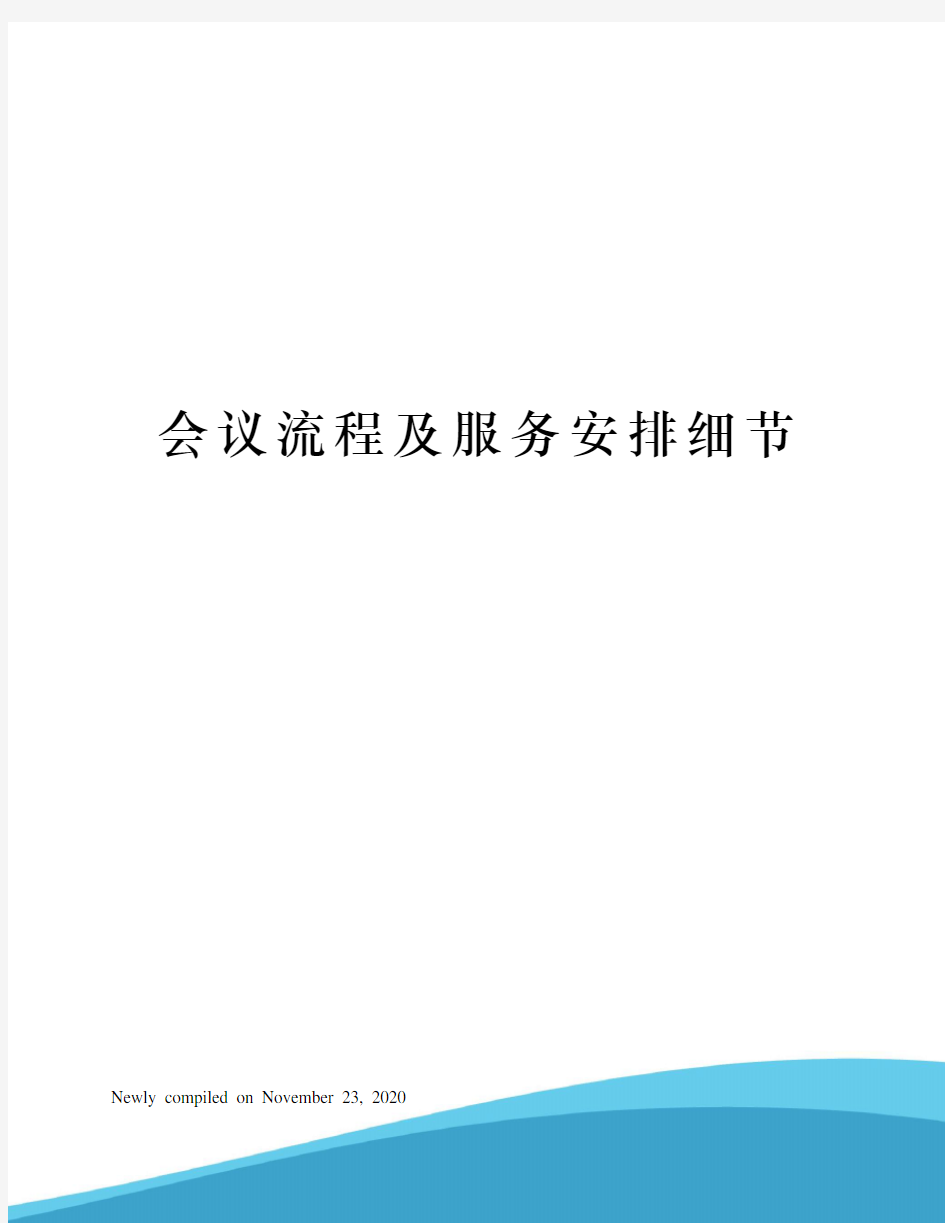 会议流程及服务安排细节

Newly compiled on November 23, 2020